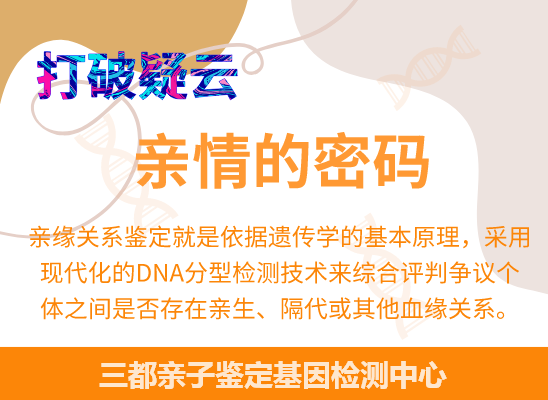 打破疑云

亲情的密码

亲缘关系鉴定就是依据遗传学的基本原理，采用现代化的DNA分型检测技术来综合评判争议个体之间是否存在亲生、隔代或其他血缘关系。

三都亲子鉴定基因检测中心